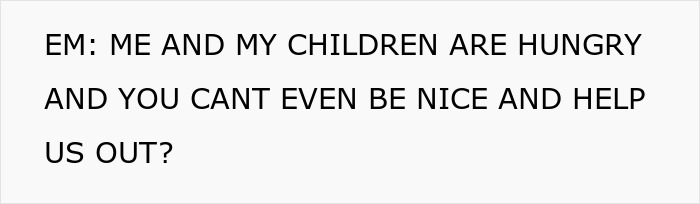 EM: ME AND MY CHILDREN ARE HUNGRY AND YOU CANT EVEN BE NICE AND HELP US OUT?